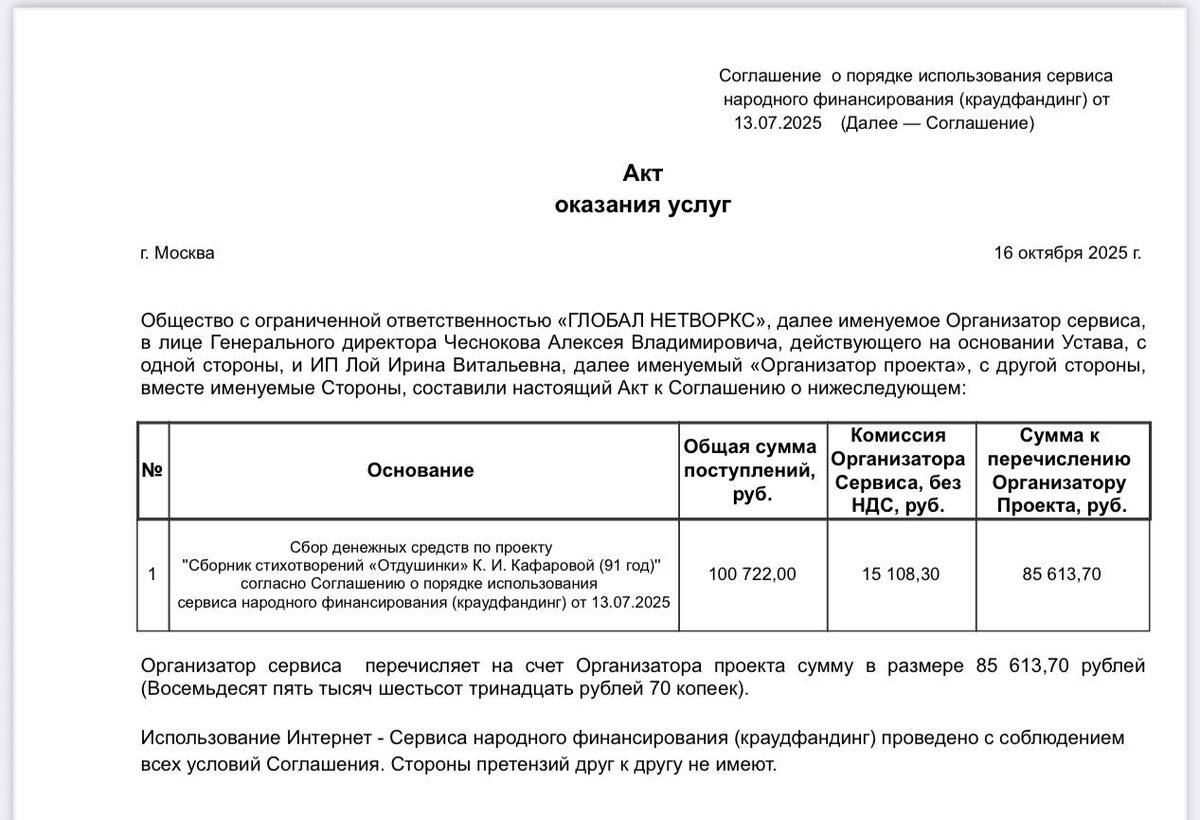 Соглашение о порядке использования сервиса народного финансирования (краудфандинг) от 13.07.2025 (Далее — Соглашение)

Акт
оказания услуг

г. Москва

16 октября 2025 г.

Общество с ограниченной ответственностью «ГЛОБАЛ НЕТВОРКС», далее именуемое Организатор сервиса, в лице Генерального директора Чеснокова Алексея Владимировича, действующего на основании Устава, с одной стороны, и ИП Лой Ирина Витальевна, далее именуемый «Организатор проекта», с другой стороны, вместе именуемые Стороны, составили настоящий Акт к Соглашению о нижеследующем:

| № | Основание | Общая сумма поступлений, руб. | Комиссия Организатора Сервиса, без НДС, руб. | Сумма к перечислению Организатору Проекта, руб. |
|---|---|---|---|---|
| 1 | Сбор денежных средств по проекту "Сборник стихотворений «Отдушинки» К. И. Кафаровой (91 год)" согласно Соглашению о порядке использования сервиса народного финансирования (краудфандинг) от 13.07.2025 | 100 722,00 | 15 108,30 | 85 613,70 |

Организатор сервиса перечисляет на счет Организатора проекта сумму в размере 85 613,70 рублей (Восемьдесят пять тысяч шестьсот тринадцать рублей 70 копеек).

Использование Интернет - Сервиса народного финансирования (краудфандинг) проведено с соблюдением всех условий Соглашения. Стороны претензий друг к другу не имеют.